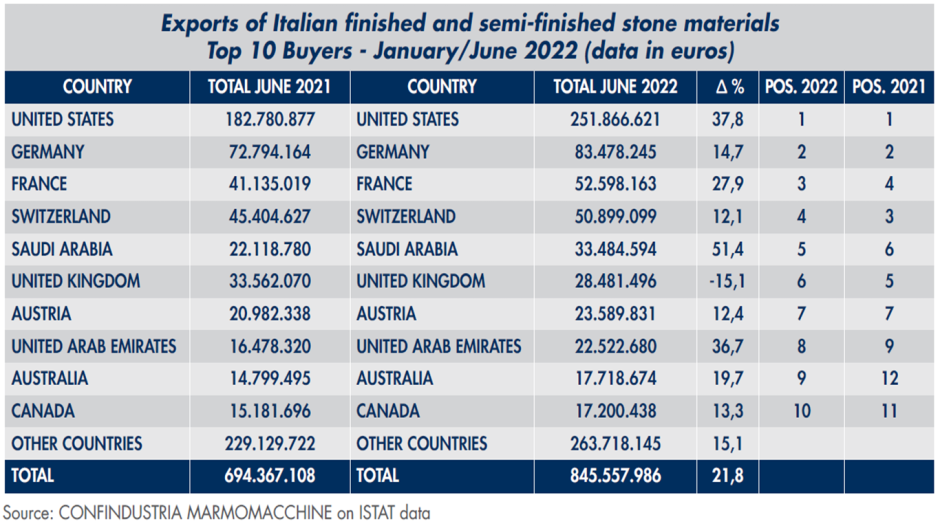 Exports of Italian finished and semi-finished stone materials
Top 10 Buyers - January/June 2022 (data in euros)

| COUNTRY | TOTAL JUNE 2021 | COUNTRY | TOTAL JUNE 2022 | Δ % | POS. 2022 | POS. 2021 |
|---|---|---|---|---|---|---|
| UNITED STATES | 182.780.877 | UNITED STATES | 251.866.621 | 37,8 | 1 | 1 |
| GERMANY | 72.794.164 | GERMANY | 83.478.245 | 14,7 | 2 | 2 |
| FRANCE | 41.135.019 | FRANCE | 52.598.163 | 27,9 | 3 | 4 |
| SWITZERLAND | 45.404.627 | SWITZERLAND | 50.899.099 | 12,1 | 4 | 3 |
| SAUDI ARABIA | 22.118.780 | SAUDI ARABIA | 33.484.594 | 51,4 | 5 | 6 |
| UNITED KINGDOM | 33.562.070 | UNITED KINGDOM | 28.481.496 | -15,1 | 6 | 5 |
| AUSTRIA | 20.982.338 | AUSTRIA | 23.589.831 | 12,4 | 7 | 7 |
| UNITED ARAB EMIRATES | 16.478.320 | UNITED ARAB EMIRATES | 22.522.680 | 36,7 | 8 | 9 |
| AUSTRALIA | 14.799.495 | AUSTRALIA | 17.718.674 | 19,7 | 9 | 12 |
| CANADA | 15.181.696 | CANADA | 17.200.438 | 13,3 | 10 | 11 |
| OTHER COUNTRIES | 229.129.722 | OTHER COUNTRIES | 263.718.145 | 15,1 | | |
| TOTAL | 694.367.108 | TOTAL | 845.557.986 | 21,8 | | |

Source: CONFINDUSTRIA MARMOMACCHINE on ISTAT data